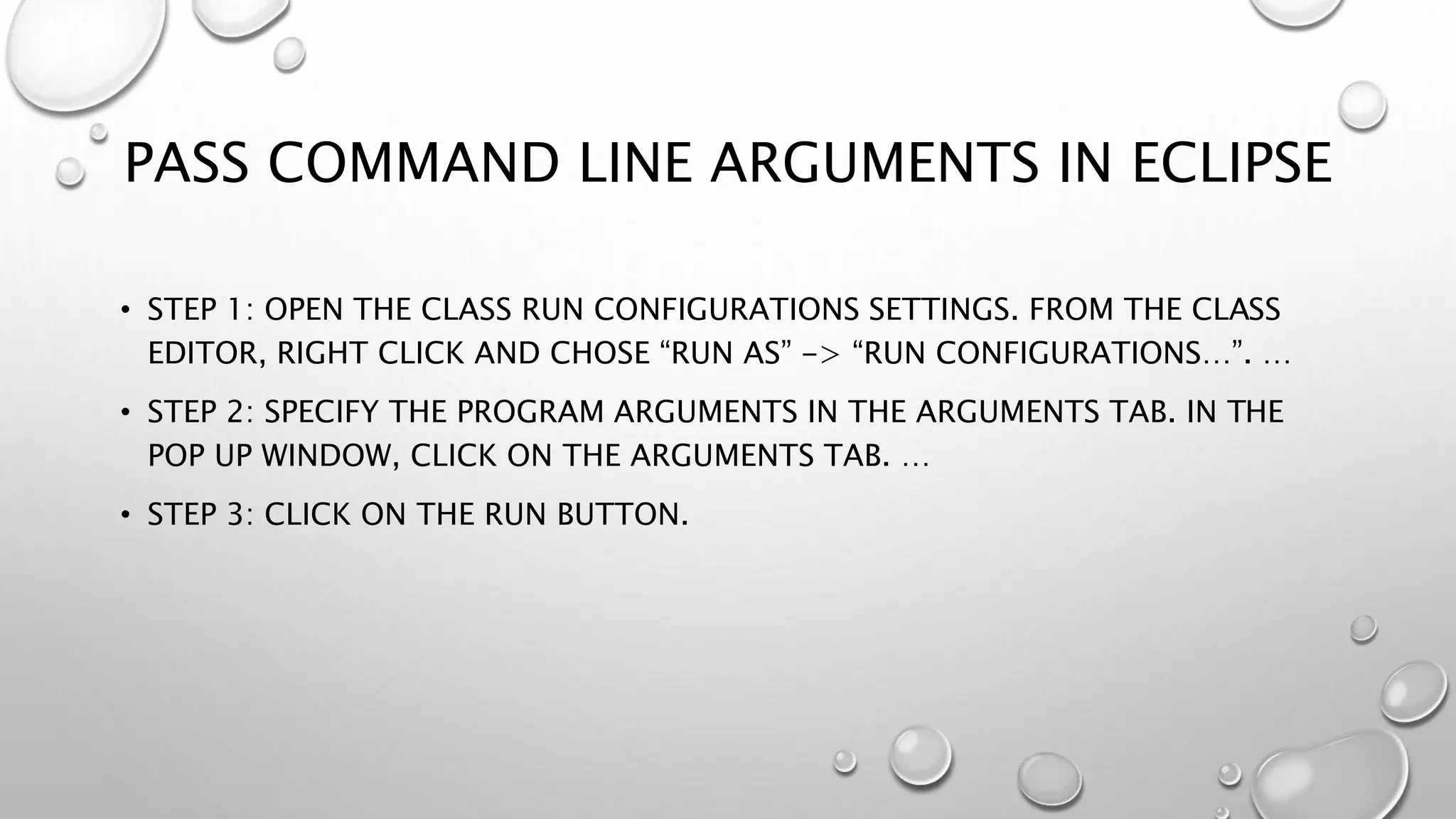 PASS COMMAND LINE ARGUMENTS IN ECLIPSE

• STEP 1: OPEN THE CLASS RUN CONFIGURATIONS SETTINGS. FROM THE CLASS EDITOR, RIGHT CLICK AND CHOSE "RUN AS" -> "RUN CONFIGURATIONS…". …

• STEP 2: SPECIFY THE PROGRAM ARGUMENTS IN THE ARGUMENTS TAB. IN THE POP UP WINDOW, CLICK ON THE ARGUMENTS TAB. …

• STEP 3: CLICK ON THE RUN BUTTON.